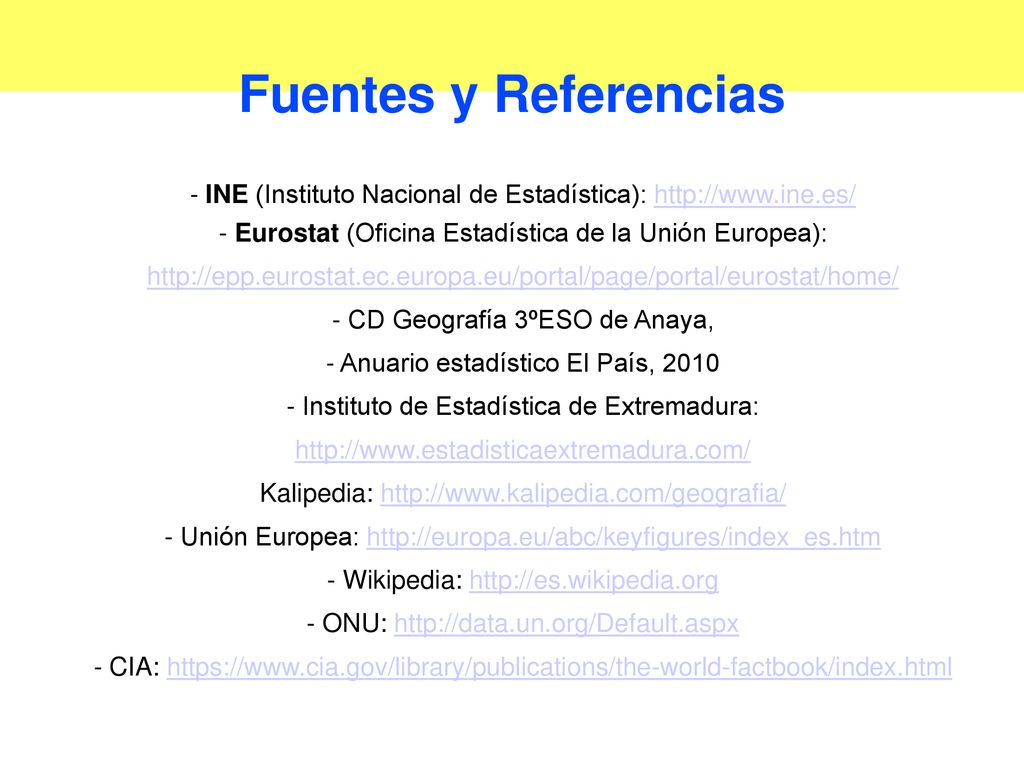 Fuentes y Referencias

- INE (Instituto Nacional de Estadística): http://www.ine.es/
- Eurostat (Oficina Estadística de la Unión Europea):
http://epp.eurostat.ec.europa.eu/portal/page/portal/eurostat/home/
- CD Geografía 3ºESO de Anaya,
- Anuario estadístico El País, 2010
- Instituto de Estadística de Extremadura:
http://www.estadisticaextremadura.com/
Kalipedia: http://www.kalipedia.com/geografia/
- Unión Europea: http://europa.eu/abc/keyfigures/index_es.htm
- Wikipedia: http://es.wikipedia.org
- ONU: http://data.un.org/Default.aspx
- CIA: https://www.cia.gov/library/publications/the-world-factbook/index.html